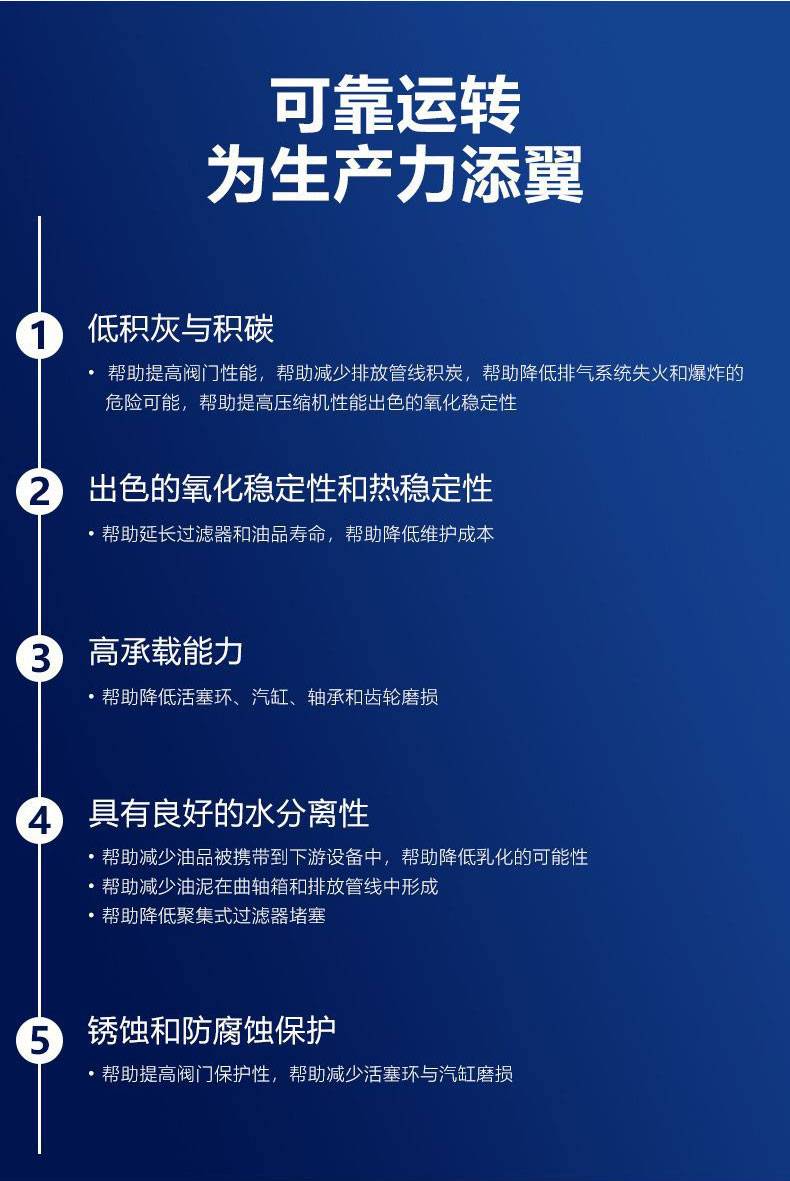 可靠运转
为生产力添翼

1
低积灰与积碳

• 帮助提高阀门性能，帮助减少排放管线积炭，帮助降低排气系统失火和爆炸的危险可能，帮助提高压缩机性能出色的氧化稳定性

2
出色的氧化稳定性和热稳定性

• 帮助延长过滤器和油品寿命，帮助降低维护成本

3
高承载能力

• 帮助降低活塞环、汽缸、轴承和齿轮磨损

4
具有良好的水分离性

• 帮助减少油品被携带到下游设备中，帮助降低乳化的可能性
• 帮助减少油泥在曲轴箱和排放管线中形成
• 帮助降低聚集式过滤器堵塞

5
锈蚀和防腐蚀保护

• 帮助提高阀门保护性，帮助减少活塞环与汽缸磨损